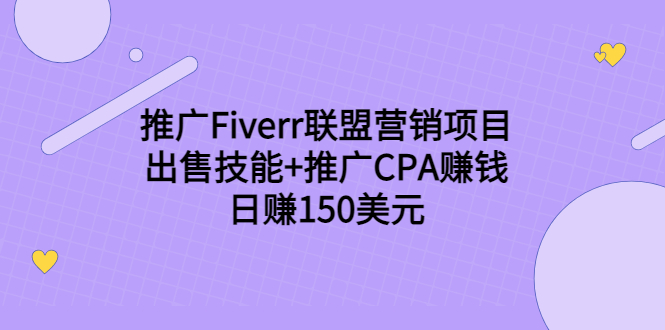 推广Fiverr联盟营销项目
出售技能+推广CPA赚钱
日赚150美元